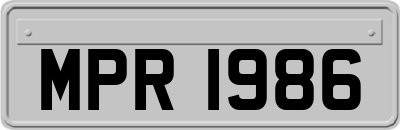 MPR 1986